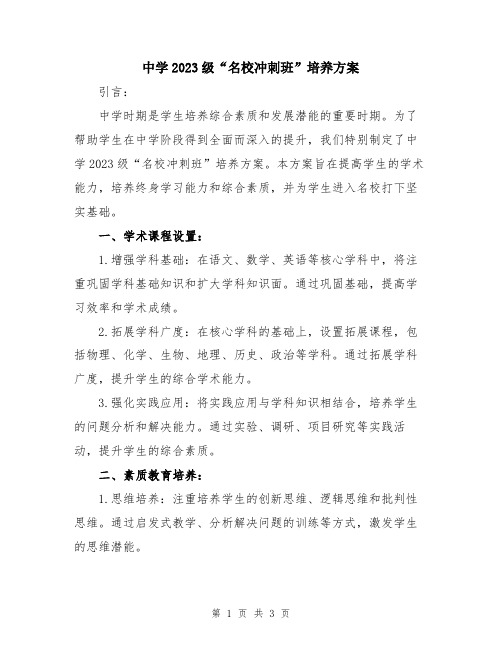 中学2023级“名校冲刺班”培养方案

引言：

中学时期是学生培养综合素质和发展潜能的重要时期。为了帮助学生在中学阶段得到全面而深入的提升，我们特别制定了中学2023级“名校冲刺班”培养方案。本方案旨在提高学生的学术能力，培养终身学习能力和综合素质，并为学生进入名校打下坚实基础。

一、学术课程设置：

1.增强学科基础：在语文、数学、英语等核心学科中，将注重巩固学科基础知识和扩大学科知识面。通过巩固基础，提高学习效率和学术成绩。

2.拓展学科广度：在核心学科的基础上，设置拓展课程，包括物理、化学、生物、地理、历史、政治等学科。通过拓展学科广度，提升学生的综合学术能力。

3.强化实践应用：将实践应用与学科知识相结合，培养学生的问题分析和解决能力。通过实验、调研、项目研究等实践活动，提升学生的综合素质。

二、素质教育培养：

1.思维培养：注重培养学生的创新思维、逻辑思维和批判性思维。通过启发式教学、分析解决问题的训练等方式，激发学生的思维潜能。

第 1 页 共 3 页